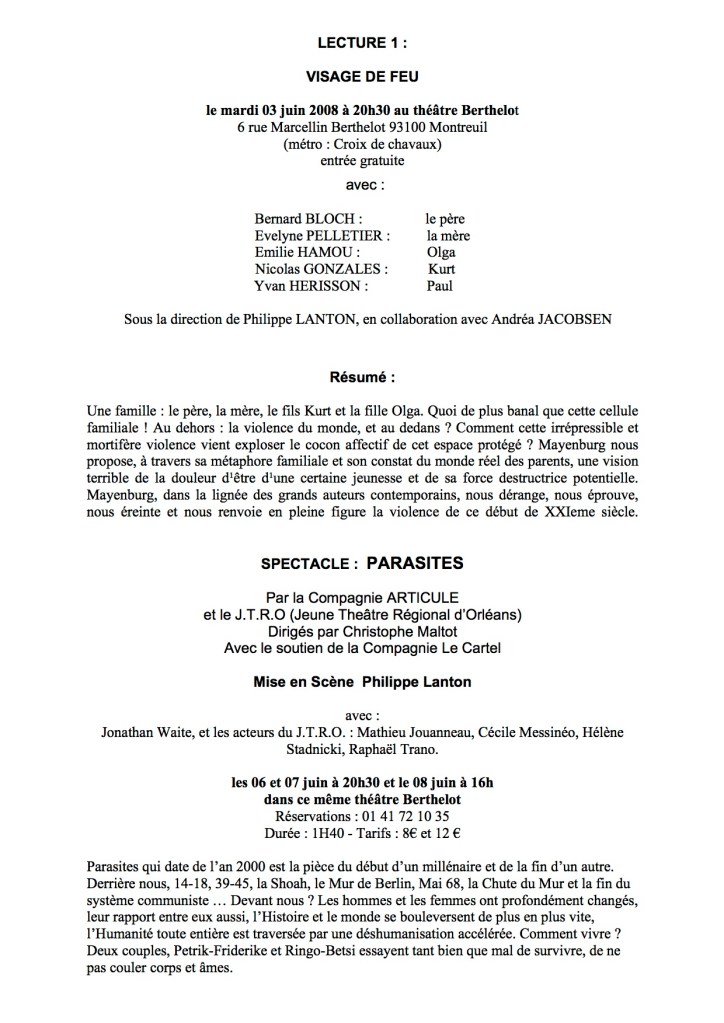 LECTURE 1 :

VISAGE DE FEU

le mardi 03 juin 2008 à 20h30 au théâtre Berthelot
6 rue Marcellin Berthelot 93100 Montreuil
(métro : Croix de chavaux)
entrée gratuite

avec :

Bernard BLOCH : le père
Evelyne PELLETIER : la mère
Emilie HAMOU : Olga
Nicolas GONZALES : Kurt
Yvan HERISSON : Paul

Sous la direction de Philippe LANTON, en collaboration avec Andréa JACOBSEN

Résumé :

Une famille : le père, la mère, le fils Kurt et la fille Olga. Quoi de plus banal que cette cellule familiale ! Au dehors : la violence du monde, et au dedans ? Comment cette irrépressible et mortifère violence vient exploser le cocon affectif de cet espace protégé ? Mayenburg nous propose, à travers sa métaphore familiale et son constat du monde réel des parents, une vision terrible de la douleur d'être d'une certaine jeunesse et de sa force destructrice potentielle. Mayenburg, dans la lignée des grands auteurs contemporains, nous dérange, nous éprouve, nous éreinte et nous renvoie en pleine figure la violence de ce début de XXIeme siècle.

SPECTACLE : PARASITES

Par la Compagnie ARTICULE
et le J.T.R.O (Jeune Theâtre Régional d'Orléans)
Dirigés par Christophe Maltot
Avec le soutien de la Compagnie Le Cartel

Mise en Scène Philippe Lanton

avec :
Jonathan Waite, et les acteurs du J.T.R.O. : Mathieu Jouanneau, Cécile Messinéo, Hélène Stadnicki, Raphaël Trano.

les 06 et 07 juin à 20h30 et le 08 juin à 16h
dans ce même théâtre Berthelot
Réservations : 01 41 72 10 35
Durée : 1H40 - Tarifs : 8€ et 12 €

Parasites qui date de l'an 2000 est la pièce du début d'un millénaire et de la fin d'un autre. Derrière nous, 14-18, 39-45, la Shoah, le Mur de Berlin, Mai 68, la Chute du Mur et la fin du système communiste … Devant nous ? Les hommes et les femmes ont profondément changés, leur rapport entre eux aussi, l'Histoire et le monde se bouleversent de plus en plus vite, l'Humanité toute entière est traversée par une déshumanisation accélérée. Comment vivre ? Deux couples, Petrik-Friderike et Ringo-Betsi essayent tant bien que mal de survivre, de ne pas couler corps et âmes.